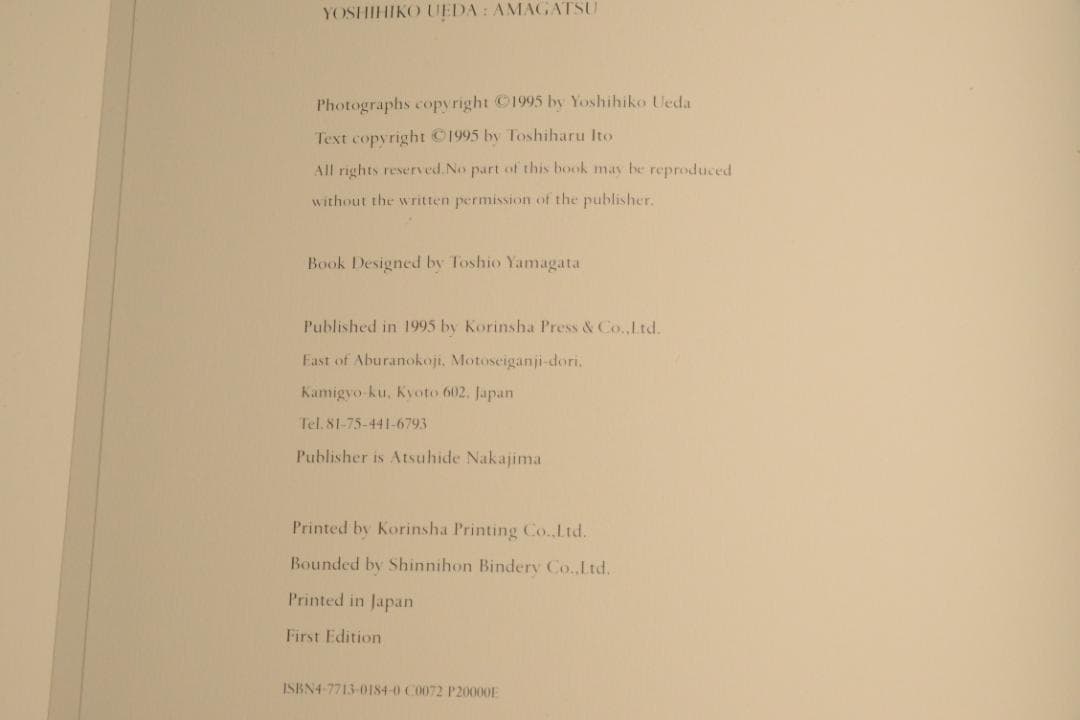 YOSHIHIKO UEDA : AMAGATSU

Photographs copyright ©1995 by Yoshihiko Ueda
Text copyright ©1995 by Toshiharu Ito
All rights reserved.No part of this book may be reproduced without the written permission of the publisher.

Book Designed by Toshio Yamagata

Published in 1995 by Korinsha Press & Co.,Ltd.
East of Aburanokoji, Motoseiganji-dori,
Kamigyo-ku, Kyoto 602, Japan
Tel.81-75-441-6793
Publisher is Atsuhide Nakajima

Printed by Korinsha Printing Co.,Ltd.
Bounded by Shinnihon Bindery Co.,Ltd.
Printed in Japan
First Edition

ISBN4-7713-0184-0 C0072 P20000E